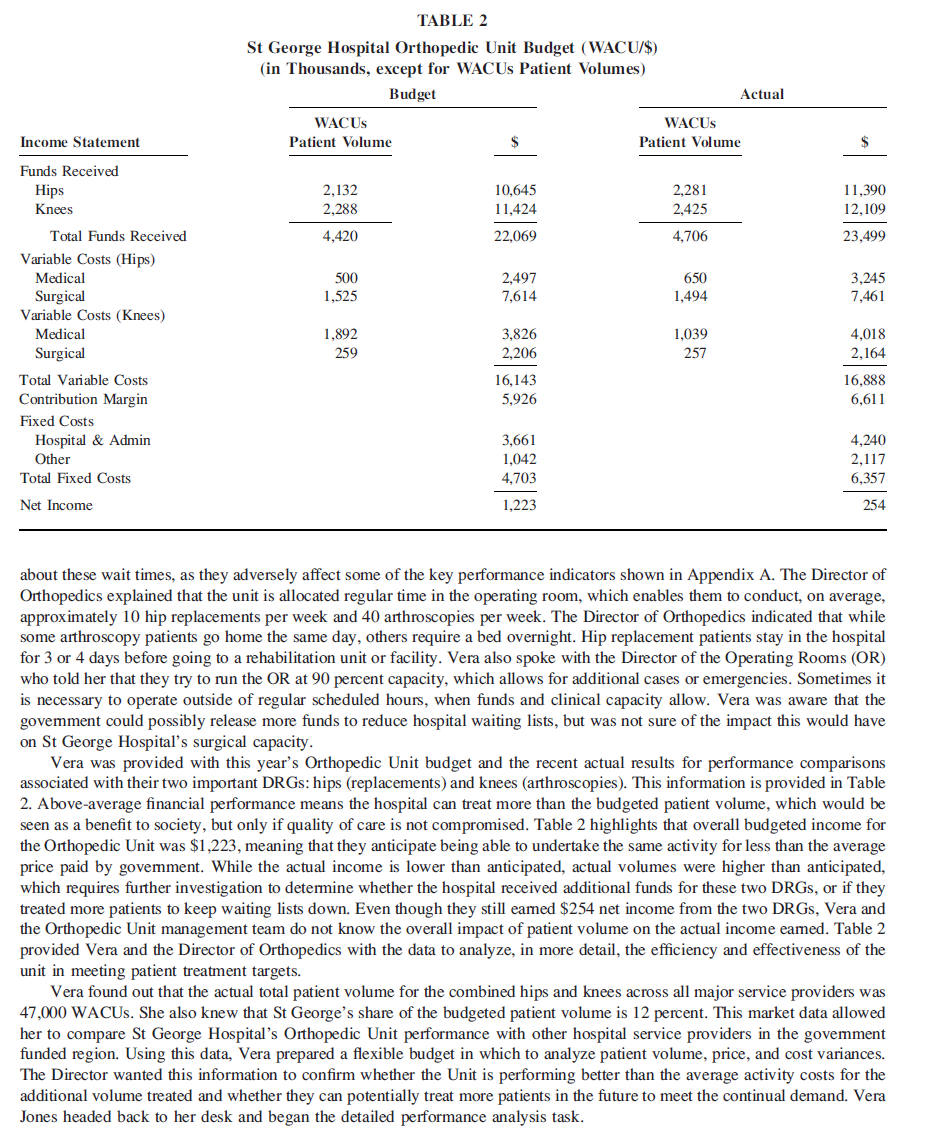 TABLE 2
St George Hospital Orthopedic Unit Budget (WACU/$)
(in Thousands, except for WACUs Patient Volumes)

| Income Statement | Budget WACUs Patient Volume | Budget $ | Actual WACUs Patient Volume | Actual $ |
|---|---|---|---|---|
| Funds Received | | | | |
| Hips | 2,132 | 10,645 | 2,281 | 11,390 |
| Knees | 2,288 | 11,424 | 2,425 | 12,109 |
| Total Funds Received | 4,420 | 22,069 | 4,706 | 23,499 |
| Variable Costs (Hips) | | | | |
| Medical | 500 | 2,497 | 650 | 3,245 |
| Surgical | 1,525 | 7,614 | 1,494 | 7,461 |
| Variable Costs (Knees) | | | | |
| Medical | 1,892 | 3,826 | 1,039 | 4,018 |
| Surgical | 259 | 2,206 | 257 | 2,164 |
| Total Variable Costs | | 16,143 | | 16,888 |
| Contribution Margin | | 5,926 | | 6,611 |
| Fixed Costs | | | | |
| Hospital & Admin | | 3,661 | | 4,240 |
| Other | | 1,042 | | 2,117 |
| Total Fixed Costs | | 4,703 | | 6,357 |
| Net Income | | 1,223 | | 254 |

about these wait times, as they adversely affect some of the key performance indicators shown in Appendix A. The Director of Orthopedics explained that the unit is allocated regular time in the operating room, which enables them to conduct, on average, approximately 10 hip replacements per week and 40 arthroscopies per week. The Director of Orthopedics indicated that while some arthroscopy patients go home the same day, others require a bed overnight. Hip replacement patients stay in the hospital for 3 or 4 days before going to a rehabilitation unit or facility. Vera also spoke with the Director of the Operating Rooms (OR) who told her that they try to run the OR at 90 percent capacity, which allows for additional cases or emergencies. Sometimes it is necessary to operate outside of regular scheduled hours, when funds and clinical capacity allow. Vera was aware that the government could possibly release more funds to reduce hospital waiting lists, but was not sure of the impact this would have on St George Hospital's surgical capacity.

Vera was provided with this year's Orthopedic Unit budget and the recent actual results for performance comparisons associated with their two important DRGs: hips (replacements) and knees (arthroscopies). This information is provided in Table 2. Above-average financial performance means the hospital can treat more than the budgeted patient volume, which would be seen as a benefit to society, but only if quality of care is not compromised. Table 2 highlights that overall budgeted income for the Orthopedic Unit was $1,223, meaning that they anticipate being able to undertake the same activity for less than the average price paid by government. While the actual income is lower than anticipated, actual volumes were higher than anticipated, which requires further investigation to determine whether the hospital received additional funds for these two DRGs, or if they treated more patients to keep waiting lists down. Even though they still earned $254 net income from the two DRGs, Vera and the Orthopedic Unit management team do not know the overall impact of patient volume on the actual income earned. Table 2 provided Vera and the Director of Orthopedics with the data to analyze, in more detail, the efficiency and effectiveness of the unit in meeting patient treatment targets.

Vera found out that the actual total patient volume for the combined hips and knees across all major service providers was 47,000 WACUs. She also knew that St George's share of the budgeted patient volume is 12 percent. This market data allowed her to compare St George Hospital's Orthopedic Unit performance with other hospital service providers in the government funded region. Using this data, Vera prepared a flexible budget in which to analyze patient volume, price, and cost variances. The Director wanted this information to confirm whether the Unit is performing better than the average activity costs for the additional volume treated and whether they can potentially treat more patients in the future to meet the continual demand. Vera Jones headed back to her desk and began the detailed performance analysis task.